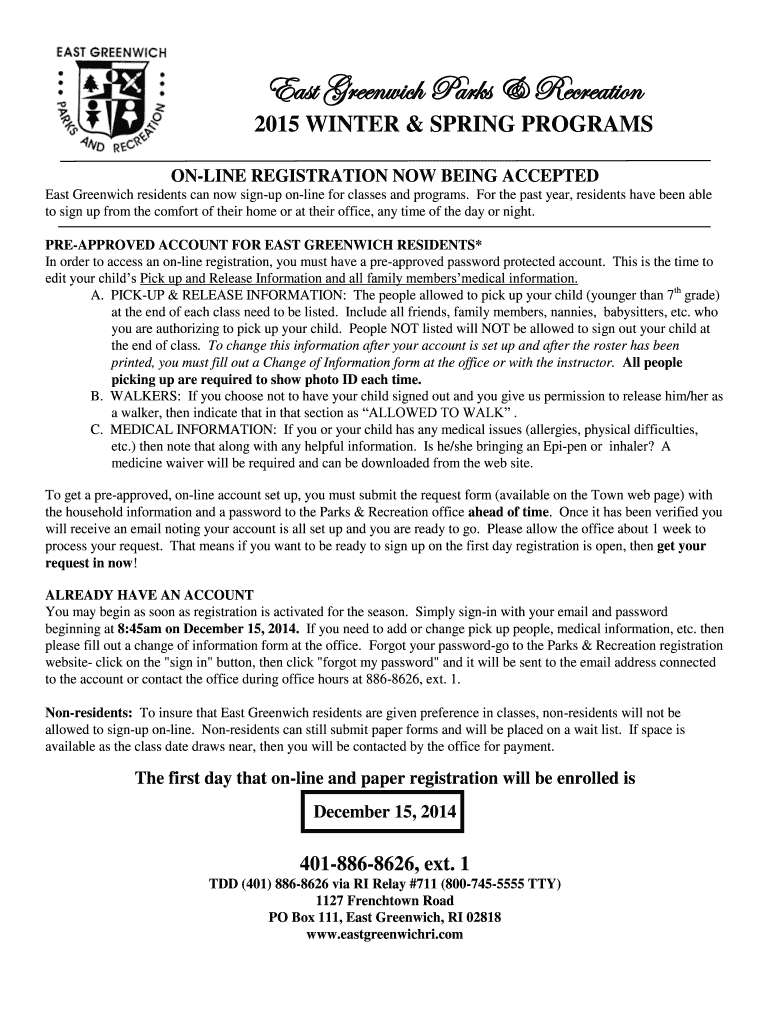 EAST GREENWICH

PARKS AND RECREATION

East Greenwich Parks & Recreation

2015 WINTER & SPRING PROGRAMS

ON-LINE REGISTRATION NOW BEING ACCEPTED

East Greenwich residents can now sign-up on-line for classes and programs. For the past year, residents have been able to sign up from the comfort of their home or at their office, any time of the day or night.

PRE-APPROVED ACCOUNT FOR EAST GREENWICH RESIDENTS*

In order to access an on-line registration, you must have a pre-approved password protected account. This is the time to edit your child's Pick up and Release Information and all family members'medical information.

A. PICK-UP & RELEASE INFORMATION: The people allowed to pick up your child (younger than $7^{th}$ grade) at the end of each class need to be listed. Include all friends, family members, nannies, babysitters, etc. who you are authorizing to pick up your child. People NOT listed will NOT be allowed to sign out your child at the end of class. To change this information after your account is set up and after the roster has been printed, you must fill out a Change of Information form at the office or with the instructor. All people picking up are required to show photo ID each time.

B. WALKERS: If you choose not to have your child signed out and you give us permission to release him/her as a walker, then indicate that in that section as "ALLOWED TO WALK" .

C. MEDICAL INFORMATION: If you or your child has any medical issues (allergies, physical difficulties, etc.) then note that along with any helpful information. Is he/she bringing an Epi-pen or inhaler? A medicine waiver will be required and can be downloaded from the web site.

To get a pre-approved, on-line account set up, you must submit the request form (available on the Town web page) with the household information and a password to the Parks & Recreation office ahead of time. Once it has been verified you will receive an email noting your account is all set up and you are ready to go. Please allow the office about 1 week to process your request. That means if you want to be ready to sign up on the first day registration is open, then get your request in now!

ALREADY HAVE AN ACCOUNT

You may begin as soon as registration is activated for the season. Simply sign-in with your email and password beginning at 8:45am on December 15, 2014. If you need to add or change pick up people, medical information, etc. then please fill out a change of information form at the office. Forgot your password-go to the Parks & Recreation registration website- click on the "sign in" button, then click "forgot my password" and it will be sent to the email address connected to the account or contact the office during office hours at 886-8626, ext. 1.

Non-residents: To insure that East Greenwich residents are given preference in classes, non-residents will not be allowed to sign-up on-line. Non-residents can still submit paper forms and will be placed on a wait list. If space is available as the class date draws near, then you will be contacted by the office for payment.

The first day that on-line and paper registration will be enrolled is

December 15, 2014

401-886-8626, ext. 1

TDD (401) 886-8626 via RI Relay #711 (800-745-5555 TTY)

1127 Frenchtown Road

PO Box 111, East Greenwich, RI 02818

www.eastgreenwichri.com